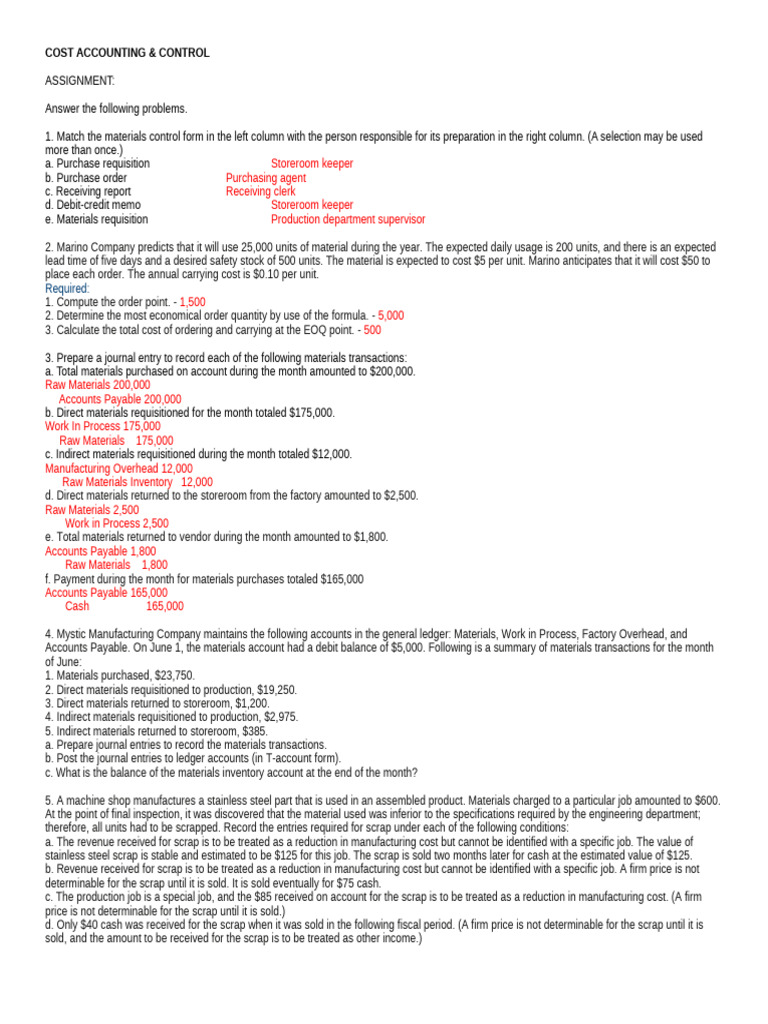 COST ACCOUNTING & CONTROL

ASSIGNMENT:

Answer the following problems.

1. Match the materials control form in the left column with the person responsible for its preparation in the right column. (A selection may be used more than once.)
a. Purchase requisition Storeroom keeper
b. Purchase order Purchasing agent
c. Receiving report Receiving clerk
d. Debit-credit memo Storeroom keeper
e. Materials requisition Production department supervisor

2. Marino Company predicts that it will use 25,000 units of material during the year. The expected daily usage is 200 units, and there is an expected lead time of five days and a desired safety stock of 500 units. The material is expected to cost $5 per unit. Marino anticipates that it will cost $50 to place each order. The annual carrying cost is $0.10 per unit.
Required:
1. Compute the order point. - 1,500
2. Determine the most economical order quantity by use of the formula. - 5,000
3. Calculate the total cost of ordering and carrying at the EOQ point. - 500

3. Prepare a journal entry to record each of the following materials transactions:
a. Total materials purchased on account during the month amounted to $200,000.
Raw Materials 200,000
Accounts Payable 200,000
b. Direct materials requisitioned for the month totaled $175,000.
Work In Process 175,000
Raw Materials 175,000
c. Indirect materials requisitioned during the month totaled $12,000.
Manufacturing Overhead 12,000
Raw Materials Inventory 12,000
d. Direct materials returned to the storeroom from the factory amounted to $2,500.
Raw Materials 2,500
Work in Process 2,500
e. Total materials returned to vendor during the month amounted to $1,800.
Accounts Payable 1,800
Raw Materials 1,800
f. Payment during the month for materials purchases totaled $165,000
Accounts Payable 165,000
Cash 165,000

4. Mystic Manufacturing Company maintains the following accounts in the general ledger: Materials, Work in Process, Factory Overhead, and Accounts Payable. On June 1, the materials account had a debit balance of $5,000. Following is a summary of materials transactions for the month of June:
1. Materials purchased, $23,750.
2. Direct materials requisitioned to production, $19,250.
3. Direct materials returned to storeroom, $1,200.
4. Indirect materials requisitioned to production, $2,975.
5. Indirect materials returned to storeroom, $385.
a. Prepare journal entries to record the materials transactions.
b. Post the journal entries to ledger accounts (in T-account form).
c. What is the balance of the materials inventory account at the end of the month?

5. A machine shop manufactures a stainless steel part that is used in an assembled product. Materials charged to a particular job amounted to $600. At the point of final inspection, it was discovered that the material used was inferior to the specifications required by the engineering department; therefore, all units had to be scrapped. Record the entries required for scrap under each of the following conditions:
a. The revenue received for scrap is to be treated as a reduction in manufacturing cost but cannot be identified with a specific job. The value of stainless steel scrap is stable and estimated to be $125 for this job. The scrap is sold two months later for cash at the estimated value of $125.
b. Revenue received for scrap is to be treated as a reduction in manufacturing cost but cannot be identified with a specific job. A firm price is not determinable for the scrap until it is sold. It is sold eventually for $75 cash.
c. The production job is a special job, and the $85 received on account for the scrap is to be treated as a reduction in manufacturing cost. (A firm price is not determinable for the scrap until it is sold.)
d. Only $40 cash was received for the scrap when it was sold in the following fiscal period. (A firm price is not determinable for the scrap until it is sold, and the amount to be received for the scrap is to be treated as other income.)